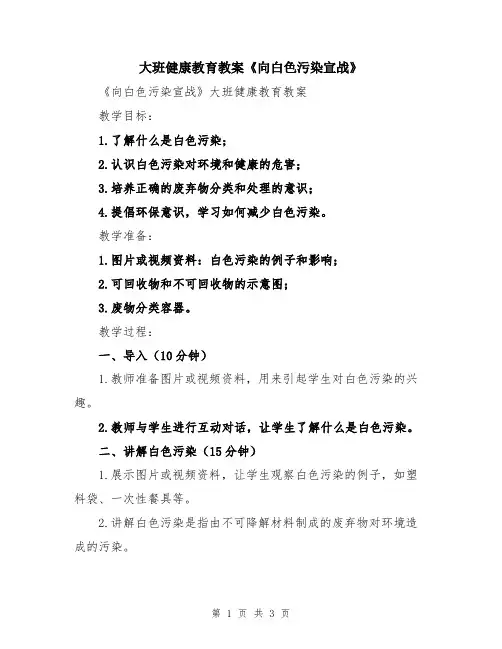 大班健康教育教案《向白色污染宣战》

《向白色污染宣战》大班健康教育教案

教学目标：

1.了解什么是白色污染；

2.认识白色污染对环境和健康的危害；

3.培养正确的废弃物分类和处理的意识；

4.提倡环保意识，学习如何减少白色污染。

教学准备：

1.图片或视频资料：白色污染的例子和影响；

2.可回收物和不可回收物的示意图；

3.废物分类容器。

教学过程：

一、导入（10分钟）

1.教师准备图片或视频资料，用来引起学生对白色污染的兴趣。

2.教师与学生进行互动对话，让学生了解什么是白色污染。

二、讲解白色污染（15分钟）

1.展示图片或视频资料，让学生观察白色污染的例子，如塑料袋、一次性餐具等。

2.讲解白色污染是指由不可降解材料制成的废弃物对环境造成的污染。

第 1 页 共 3 页